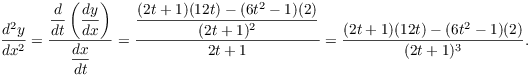 $\frac{d^2y}{dx^2} = \frac{\frac{d}{dt}\left(\frac{dy}{dx}\right)}{\frac{dx}{dt}} = \frac{\frac{(2t+1)(12t)-(6t^2-1)(2)}{(2t+1)^2}}{2t+1} = \frac{(2t+1)(12t)-(6t^2-1)(2)}{(2t+1)^3}.$